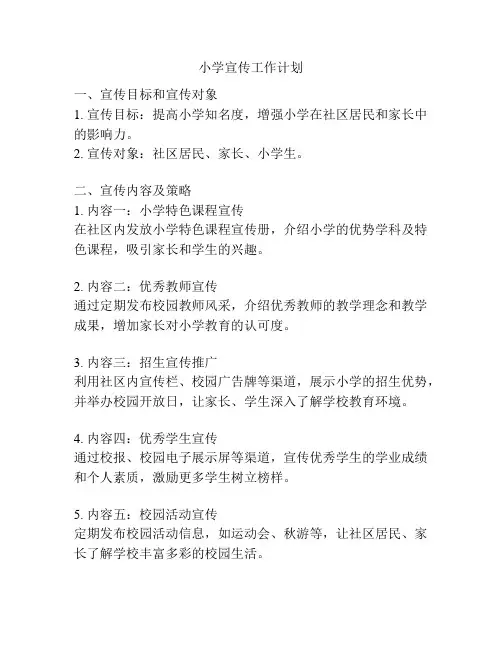 小学宣传工作计划

一、宣传目标和宣传对象
1. 宣传目标：提高小学知名度，增强小学在社区居民和家长中的影响力。
2. 宣传对象：社区居民、家长、小学生。

二、宣传内容及策略
1. 内容一：小学特色课程宣传
在社区内发放小学特色课程宣传册，介绍小学的优势学科及特色课程，吸引家长和学生的兴趣。

2. 内容二：优秀教师宣传
通过定期发布校园教师风采，介绍优秀教师的教学理念和教学成果，增加家长对小学教育的认可度。

3. 内容三：招生宣传推广
利用社区内宣传栏、校园广告牌等渠道，展示小学的招生优势，并举办校园开放日，让家长、学生深入了解学校教育环境。

4. 内容四：优秀学生宣传
通过校报、校园电子展示屏等渠道，宣传优秀学生的学业成绩和个人素质，激励更多学生树立榜样。

5. 内容五：校园活动宣传
定期发布校园活动信息，如运动会、秋游等，让社区居民、家长了解学校丰富多彩的校园生活。